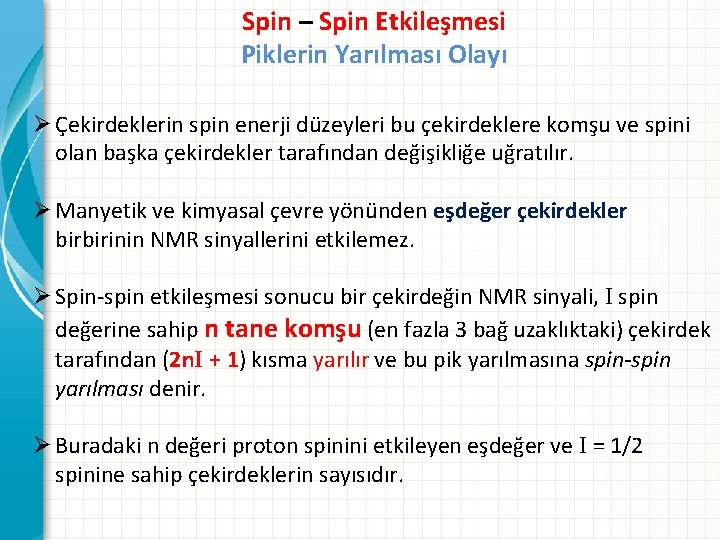 Spin – Spin Etkileşmesi
Piklerin Yarılması Olayı

➢ Çekirdeklerin spin enerji düzeyleri bu çekirdeklere komşu ve spini olan başka çekirdekler tarafından değişikliğe uğratılır.

➢ Manyetik ve kimyasal çevre yönünden eşdeğer çekirdekler birbirinin NMR sinyallerini etkilemez.

➢ Spin-spin etkileşmesi sonucu bir çekirdeğin NMR sinyali, I spin değerine sahip n tane komşu (en fazla 3 bağ uzaklıktaki) çekirdek tarafından (2nI + 1) kısma yarılır ve bu pik yarılmasına spin-spin yarılması denir.

➢ Buradaki n değeri proton spinini etkileyen eşdeğer ve I = 1/2 spinine sahip çekirdeklerin sayısıdır.